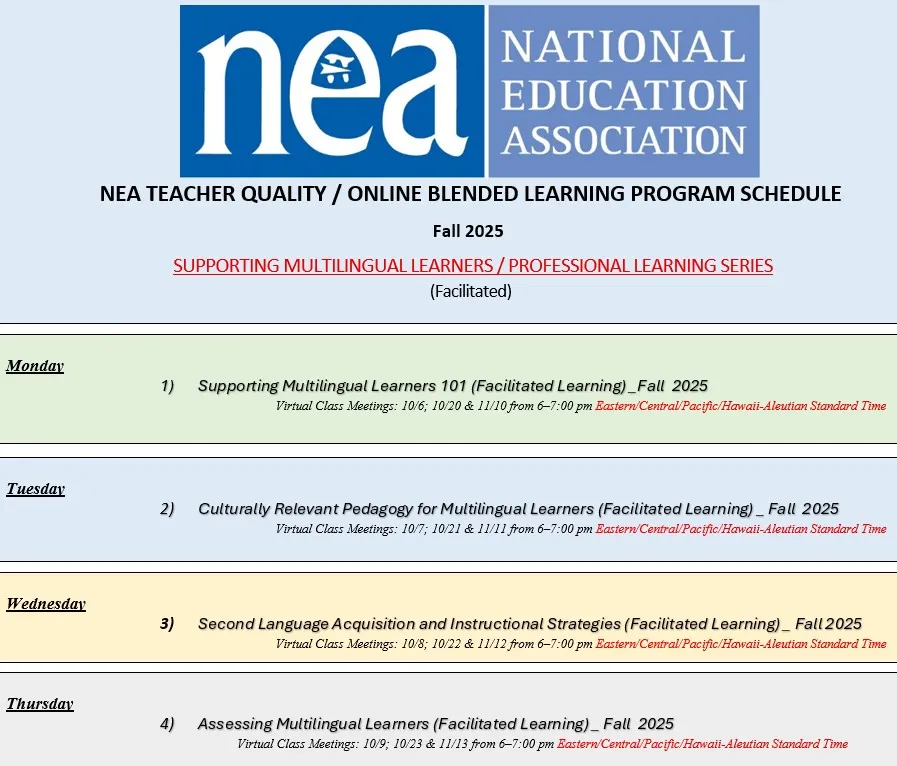 nea NATIONAL EDUCATION ASSOCIATION

NEA TEACHER QUALITY / ONLINE BLENDED LEARNING PROGRAM SCHEDULE

Fall 2025

SUPPORTING MULTILINGUAL LEARNERS / PROFESSIONAL LEARNING SERIES

(Facilitated)

Monday

1) Supporting Multilingual Learners 101 (Facilitated Learning) _Fall 2025

Virtual Class Meetings: 10/6; 10/20 & 11/10 from 6–7:00 pm Eastern/Central/Pacific/Hawaii-Aleutian Standard Time

Tuesday

2) Culturally Relevant Pedagogy for Multilingual Learners (Facilitated Learning) _ Fall 2025

Virtual Class Meetings: 10/7; 10/21 & 11/11 from 6–7:00 pm Eastern/Central/Pacific/Hawaii-Aleutian Standard Time

Wednesday

3) Second Language Acquisition and Instructional Strategies (Facilitated Learning) _ Fall 2025

Virtual Class Meetings: 10/8; 10/22 & 11/12 from 6–7:00 pm Eastern/Central/Pacific/Hawaii-Aleutian Standard Time

Thursday

4) Assessing Multilingual Learners (Facilitated Learning) _ Fall 2025

Virtual Class Meetings: 10/9; 10/23 & 11/13 from 6–7:00 pm Eastern/Central/Pacific/Hawaii-Aleutian Standard Time